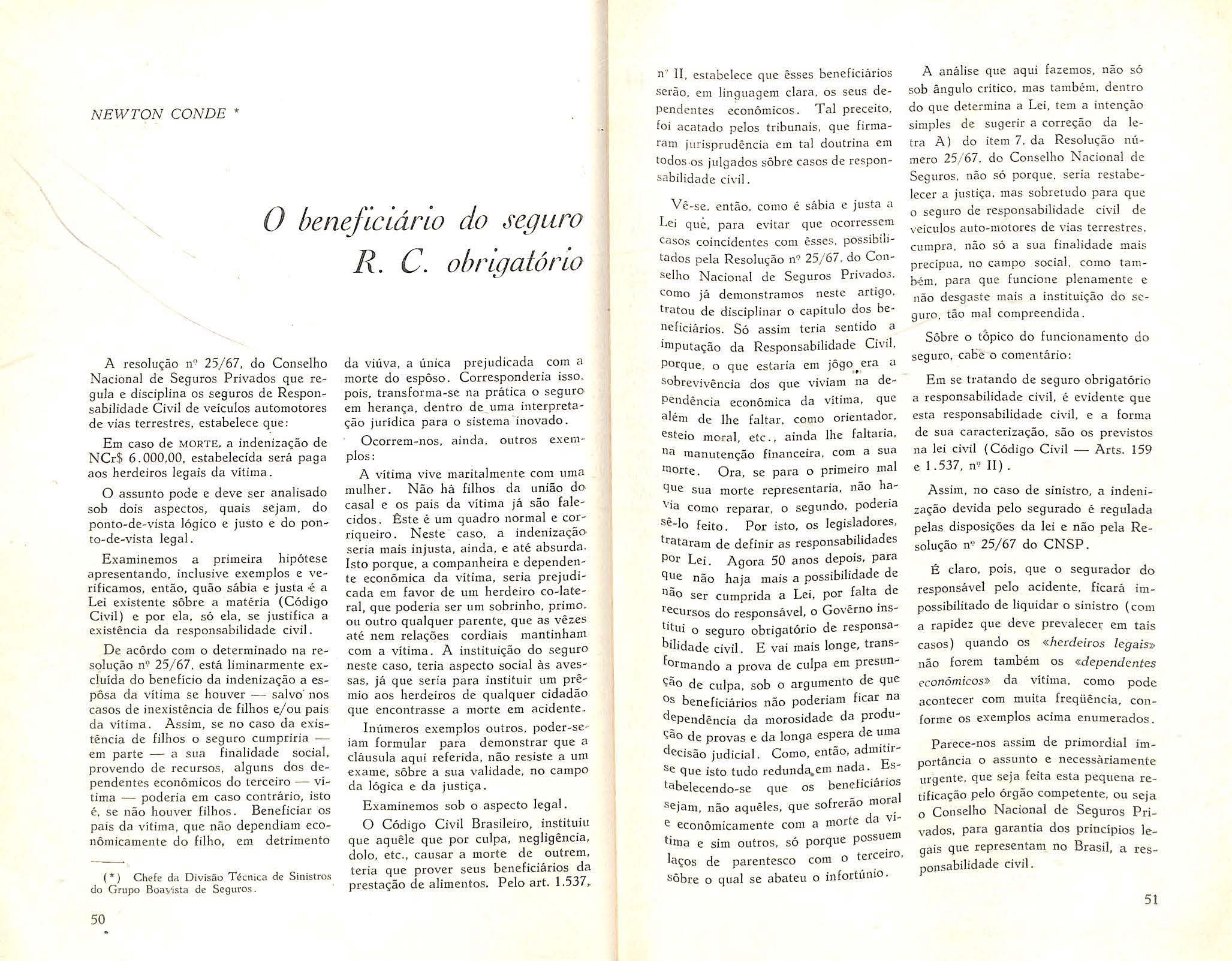 NEWTON CONDE *

O beneficiário do seguro R. C. obrigatório

A resolução nº 25/67, do Conselho Nacional de Seguros Privados que regula e disciplina os seguros de Responsabilidade Civil de veículos automotores de vias terrestres, estabelece que:

Em caso de MORTE, a indenização de NCr$ 6.000,00, estabelecida será paga aos herdeiros legais da vítima.

O assunto pode e deve ser analisado sob dois aspectos, quais sejam, do ponto-de-vista lógico e justo e do ponto-de-vista legal.

Examinemos a primeira hipótese apresentando, inclusive exemplos e verificamos, então, quão sábia e justa é a Lei existente sôbre a matéria (Código Civil) e por ela, só ela, se justifica a existência da responsabilidade civil.

De acôrdo com o determinado na resolução nº 25/67, está liminarmente excluída do benefício da indenização a espôsa da vítima se houver — salvo nos casos de inexistência de filhos e/ou pais da vítima. Assim, se no caso da existência de filhos o seguro cumpriria — em parte — a sua finalidade social, provendo de recursos, alguns dos dependentes econômicos do terceiro — vítima — poderia em caso contrário, isto é, se não houver filhos. Beneficiar os pais da vítima, que não dependiam econômicamente do filho, em detrimento

(*) Chefe da Divisão Técnica de Sinistros do Grupo Boavista de Seguros.

50

da viúva, a única prejudicada com a morte do espôso. Corresponderia isso, pois, transforma-se na prática o seguro em herança, dentro de uma interpretação jurídica para o sistema inovado.

Ocorrem-nos, ainda, outros exemplos:

A vítima vive maritalmente com uma mulher. Não há filhos da união do casal e os pais da vítima já são falecidos. Êste é um quadro normal e corriqueiro. Neste caso, a indenização seria mais injusta, ainda, e até absurda. Isto porque, a companheira e dependente econômica da vítima, seria prejudicada em favor de um herdeiro co-lateral, que poderia ser um sobrinho, primo, ou outro qualquer parente, que as vêzes até nem relações cordiais mantinham com a vítima. A instituição do seguro neste caso, teria aspecto social às avessas, já que seria para instituir um prêmio aos herdeiros de qualquer cidadão que encontrasse a morte em acidente.

Inúmeros exemplos outros, poder-se-iam formular para demonstrar que a cláusula aqui referida, não resiste a um exame, sôbre a sua validade, no campo da lógica e da justiça.

Examinemos sob o aspecto legal.

O Código Civil Brasileiro, instituiu que aquêle que por culpa, negligência, dolo, etc., causar a morte de outrem, teria que prover seus beneficiários da prestação de alimentos. Pelo art. 1.537, nº II, estabelece que êsses beneficiários serão, em linguagem clara, os seus dependentes econômicos. Tal preceito, foi acatado pelos tribunais, que firmaram jurisprudência em tal doutrina em todos os julgados sôbre casos de responsabilidade civil.

Vê-se, então, como é sábia e justa a Lei que, para evitar que ocorressem casos coincidentes com êsses, possibilitados pela Resolução nº 25/67, do Conselho Nacional de Seguros Privados, como já demonstramos neste artigo, tratou de disciplinar o capítulo dos beneficiários. Só assim teria sentido a imputação da Responsabilidade Civil, porque, o que estaria em jôgo era a sobrevivência dos que viviam na dependência econômica da vítima, que além de lhe faltar, como orientador, esteio moral, etc., ainda lhe faltaria, na manutenção financeira, com a sua morte. Ora, se para o primeiro mal que sua morte representaria, não havia como reparar, o segundo, poderia sê-lo feito. Por isto, os legisladores, trataram de definir as responsabilidades por Lei. Agora 50 anos depois, para que não haja mais a possibilidade de não ser cumprida a Lei, por falta de recursos do responsável, o Govêrno institui o seguro obrigatório de responsabilidade civil. E vai mais longe, transformando a prova de culpa em presunção de culpa, sob o argumento de que os beneficiários não poderiam ficar na dependência da morosidade da produção de provas e da longa espera de uma decisão judicial. Como, então, admitir-se que isto tudo redunda em nada. Estabelecendo-se que os beneficiários sejam, não aquêles, que sofrerão moral e econômicamente com a morte da vítima e sim outros, só porque possuem laços de parentesco com o terceiro, sôbre o qual se abateu o infortúnio.

A análise que aqui fazemos, não só sob ângulo crítico, mas também, dentro do que determina a Lei, tem a intenção simples de sugerir a correção da letra A) do item 7, da Resolução número 25/67, do Conselho Nacional de Seguros, não só porque, seria restabelecer a justiça, mas sobretudo para que o seguro de responsabilidade civil de veículos auto-motores de vias terrestres, cumpra, não só a sua finalidade mais precípua, no campo social, como também, para que funcione plenamente e não desgaste mais a instituição do seguro, tão mal compreendida.

Sôbre o tópico do funcionamento do seguro, cabe o comentário:

Em se tratando de seguro obrigatório a responsabilidade civil, é evidente que esta responsabilidade civil, e a forma de sua caracterização, são os previstos na lei civil (Código Civil — Arts. 159 e 1.537, nº II).

Assim, no caso de sinistro, a indenização devida pelo segurado é regulada pelas disposições da lei e não pela Resolução nº 25/67 do CNSP.

É claro, pois, que o segurador do responsável pelo acidente, ficará impossibilitado de liquidar o sinistro (com a rapidez que deve prevalecer em tais casos) quando os «herdeiros legais» não forem também os «dependentes econômicos» da vítima, como pode acontecer com muita freqüência, conforme os exemplos acima enumerados.

Parece-nos assim de primordial importância o assunto e necessàriamente urgente, que seja feita esta pequena retificação pelo órgão competente, ou seja o Conselho Nacional de Seguros Privados, para garantia dos princípios legais que representam no Brasil, a responsabilidade civil.

51